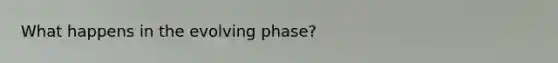 What happens in the evolving phase?